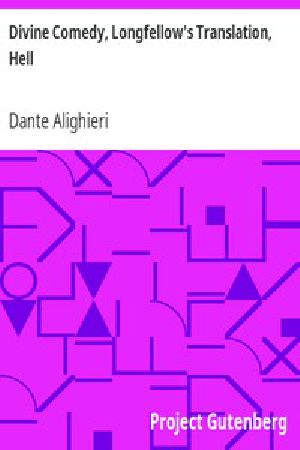 Divine Comedy, Longfellow's Translation, Hell

Dante Alighieri

Project Gutenberg